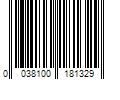 0 038100 181329